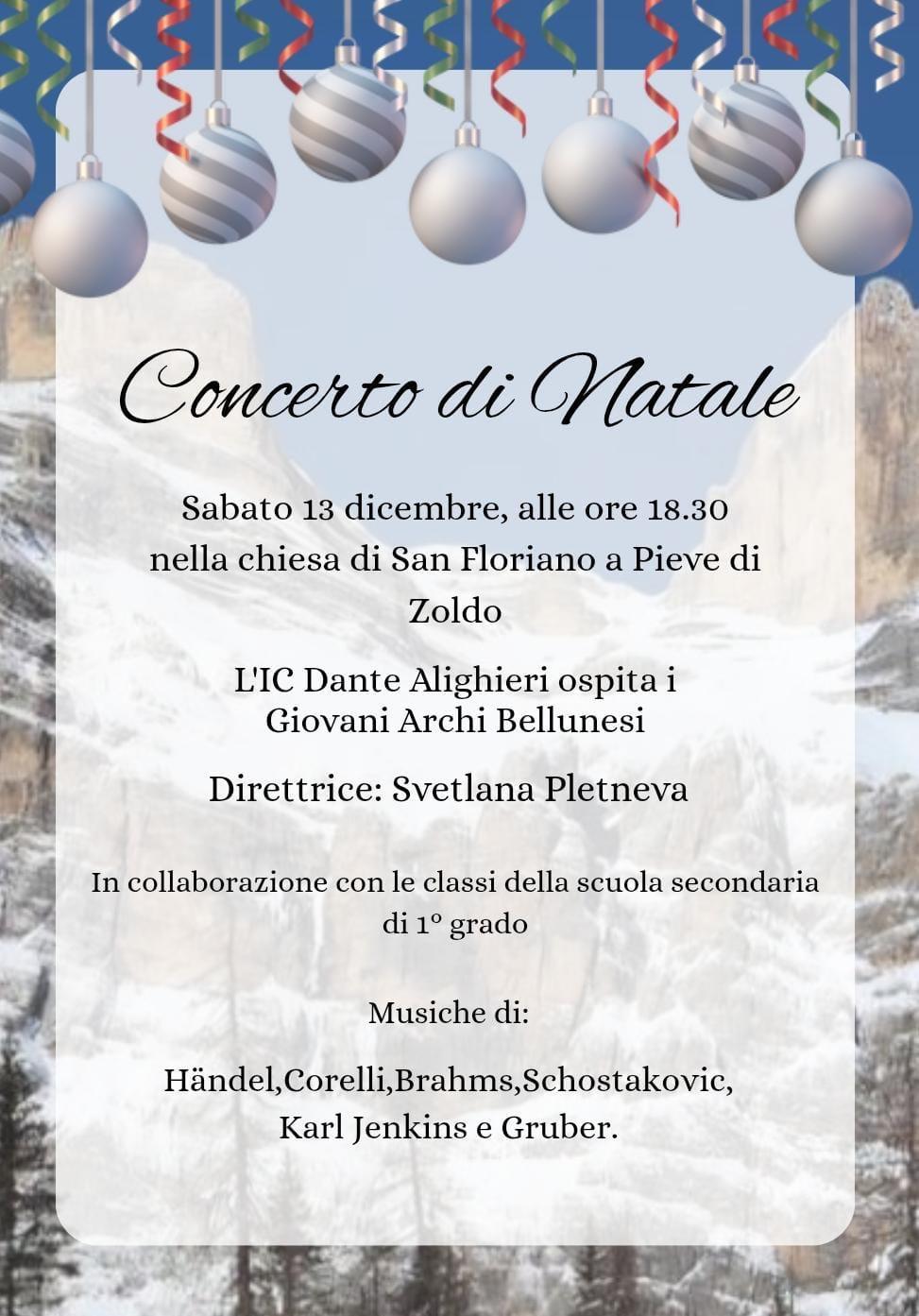 Concerto di Natale

Sabato 13 dicembre, alle ore 18.30 nella chiesa di San Floriano a Pieve di Zoldo

L'IC Dante Alighieri ospita i Giovani Archi Bellunesi

Direttrice: Svetlana Pletneva

In collaborazione con le classi della scuola secondaria di 1° grado

Musiche di:

Händel,Corelli,Brahms,Schostakovic, Karl Jenkins e Gruber.